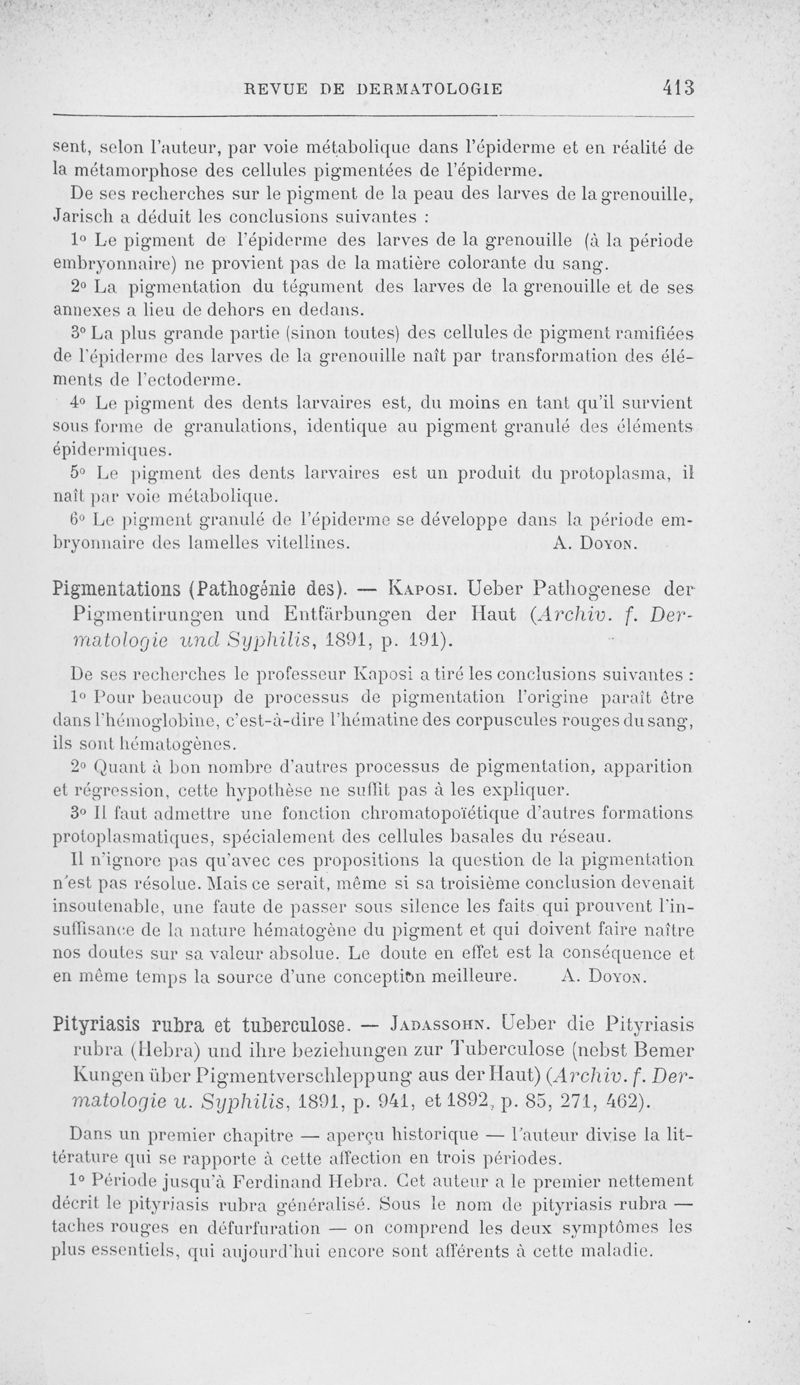 REVUE DE DERMATOLOGIE 413

sent, selon l'auteur, par voie métabolique dans l'épiderme et en réalité de la métamorphose des cellules pigmentées de l'épiderme.

De ses recherches sur le pigment de la peau des larves de la grenouille, Jarisch a déduit les conclusions suivantes :

1° Le pigment de l'épiderme des larves de la grenouille (à la période embryonnaire) ne provient pas de la matière colorante du sang.

2° La pigmentation du tégument des larves de la grenouille et de ses annexes a lieu de dehors en dedans.

3° La plus grande partie (sinon toutes) des cellules de pigment ramifiées de l'épiderme des larves de la grenouille naît par transformation des éléments de l'ectoderme.

4° Le pigment des dents larvaires est, du moins en tant qu'il survient sous forme de granulations, identique au pigment granulé des éléments épidermiques.

5° Le pigment des dents larvaires est un produit du protoplasma, il naît par voie métabolique.

6° Le pigment granulé de l'épiderme se développe dans la période embryonnaire des lamelles vitellines. A. Doyon.

Pigmentations (Pathogénie des). — Kaposi. Ueber Pathogenese der Pigmentirungen und Entfärbungen der Haut (Archiv. f. Dermatologie und Syphilis, 1891, p. 191).

De ses recherches le professeur Kaposi a tiré les conclusions suivantes :

1° Pour beaucoup de processus de pigmentation l'origine paraît être dans l'hémoglobine, c'est-à-dire l'hématine des corpuscules rouges du sang, ils sont hématogènes.

2° Quant à bon nombre d'autres processus de pigmentation, apparition et régression, cette hypothèse ne suffit pas à les expliquer.

3° Il faut admettre une fonction chromatopoïétique d'autres formations protoplasmatiques, spécialement des cellules basales du réseau.

Il n'ignore pas qu'avec ces propositions la question de la pigmentation n'est pas résolue. Mais ce serait, même si sa troisième conclusion devenait insoutenable, une faute de passer sous silence les faits qui prouvent l'insuffisance de la nature hématogène du pigment et qui doivent faire naître nos doutes sur sa valeur absolue. Le doute en effet est la conséquence et en même temps la source d'une conception meilleure. A. Doyon.

Pityriasis rubra et tuberculose. — Jadassohn. Ueber die Pityriasis rubra (Hebra) und ihre beziehungen zur Tuberculose (nebst Bemer Kungen über Pigmentverschleppung aus der Haut) (Archiv. f. Dermatologie u. Syphilis, 1891, p. 941, et 1892, p. 85, 271, 462).

Dans un premier chapitre — aperçu historique — l'auteur divise la littérature qui se rapporte à cette affection en trois périodes.

1° Période jusqu'à Ferdinand Hebra. Cet auteur a le premier nettement décrit le pityriasis rubra généralisé. Sous le nom de pityriasis rubra — taches rouges en défurfuration — on comprend les deux symptômes les plus essentiels, qui aujourd'hui encore sont afférents à cette maladie.